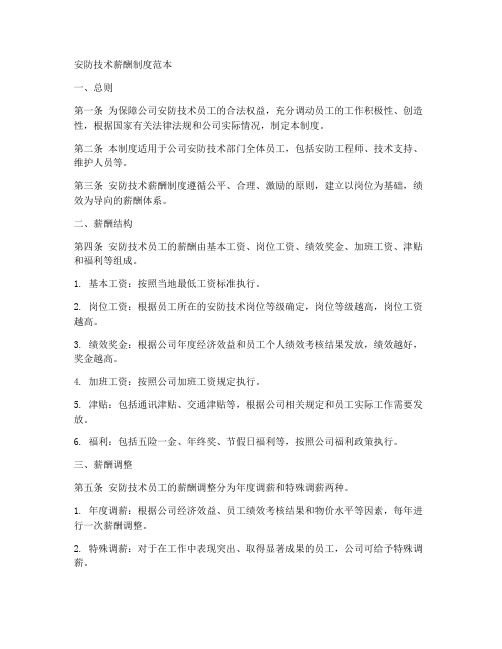 安防技术薪酬制度范本

一、总则

第一条 为保障公司安防技术员工的合法权益，充分调动员工的工作积极性、创造性，根据国家有关法律法规和公司实际情况，制定本制度。

第二条 本制度适用于公司安防技术部门全体员工，包括安防工程师、技术支持、维护人员等。

第三条 安防技术薪酬制度遵循公平、合理、激励的原则，建立以岗位为基础，绩效为导向的薪酬体系。

二、薪酬结构

第四条 安防技术员工的薪酬由基本工资、岗位工资、绩效奖金、加班工资、津贴和福利等组成。

1. 基本工资：按照当地最低工资标准执行。

2. 岗位工资：根据员工所在的安防技术岗位等级确定，岗位等级越高，岗位工资越高。

3. 绩效奖金：根据公司年度经济效益和员工个人绩效考核结果发放，绩效越好，奖金越高。

4. 加班工资：按照公司加班工资规定执行。

5. 津贴：包括通讯津贴、交通津贴等，根据公司相关规定和员工实际工作需要发放。

6. 福利：包括五险一金、年终奖、节假日福利等，按照公司福利政策执行。

三、薪酬调整

第五条 安防技术员工的薪酬调整分为年度调薪和特殊调薪两种。

1. 年度调薪：根据公司经济效益、员工绩效考核结果和物价水平等因素，每年进行一次薪酬调整。

2. 特殊调薪：对于在工作中表现突出、取得显著成果的员工，公司可给予特殊调薪。